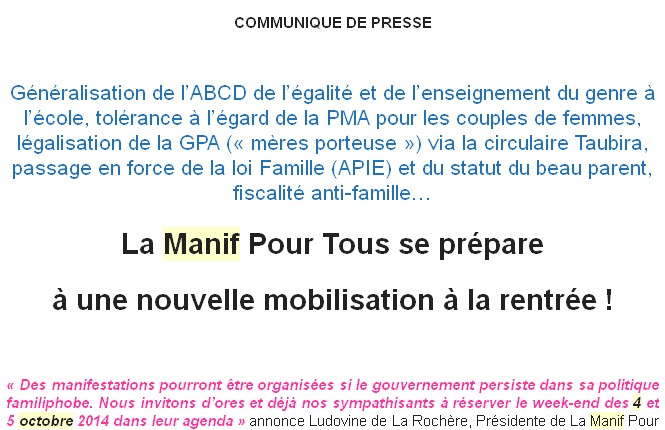 COMMUNIQUE DE PRESSE

Généralisation de l'ABCD de l'égalité et de l'enseignement du genre à l'école, tolérance à l'égard de la PMA pour les couples de femmes, légalisation de la GPA (« mères porteuse ») via la circulaire Taubira, passage en force de la loi Famille (APIE) et du statut du beau parent, fiscalité anti-famille…

La Manif Pour Tous se prépare

à une nouvelle mobilisation à la rentrée !

« Des manifestations pourront être organisées si le gouvernement persiste dans sa politique familiphobe. Nous invitons d'ores et déjà nos sympathisants à réserver le week-end des 4 et 5 octobre 2014 dans leur agenda » annonce Ludovine de La Rochère, Présidente de La Manif Pour